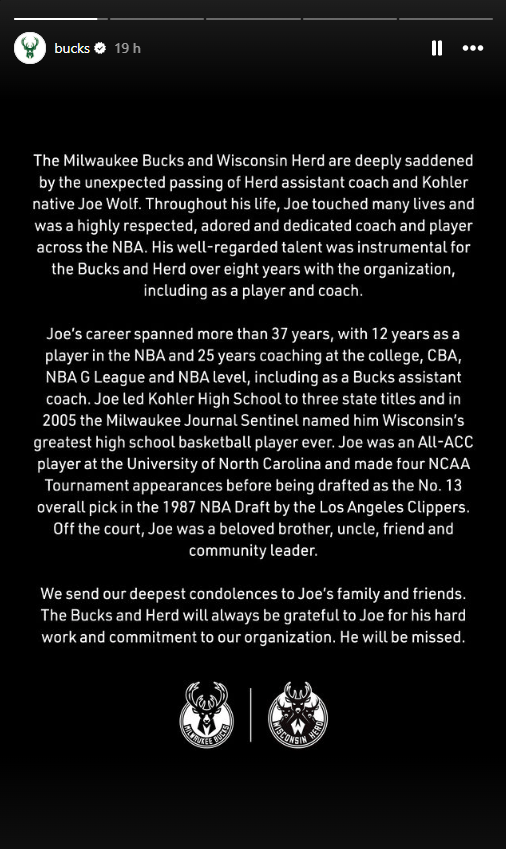 bucks 19 h

The Milwaukee Bucks and Wisconsin Herd are deeply saddened by the unexpected passing of Herd assistant coach and Kohler native Joe Wolf. Throughout his life, Joe touched many lives and was a highly respected, adored and dedicated coach and player across the NBA. His well-regarded talent was instrumental for the Bucks and Herd over eight years with the organization, including as a player and coach.

Joe's career spanned more than 37 years, with 12 years as a player in the NBA and 25 years coaching at the college, CBA, NBA G League and NBA level, including as a Bucks assistant coach. Joe led Kohler High School to three state titles and in 2005 the Milwaukee Journal Sentinel named him Wisconsin's greatest high school basketball player ever. Joe was an All-ACC player at the University of North Carolina and made four NCAA Tournament appearances before being drafted as the No. 13 overall pick in the 1987 NBA Draft by the Los Angeles Clippers. Off the court, Joe was a beloved brother, uncle, friend and community leader.

We send our deepest condolences to Joe's family and friends. The Bucks and Herd will always be grateful to Joe for his hard work and commitment to our organization. He will be missed.

MILWAUKEE BUCKS

WISCONSIN HERD